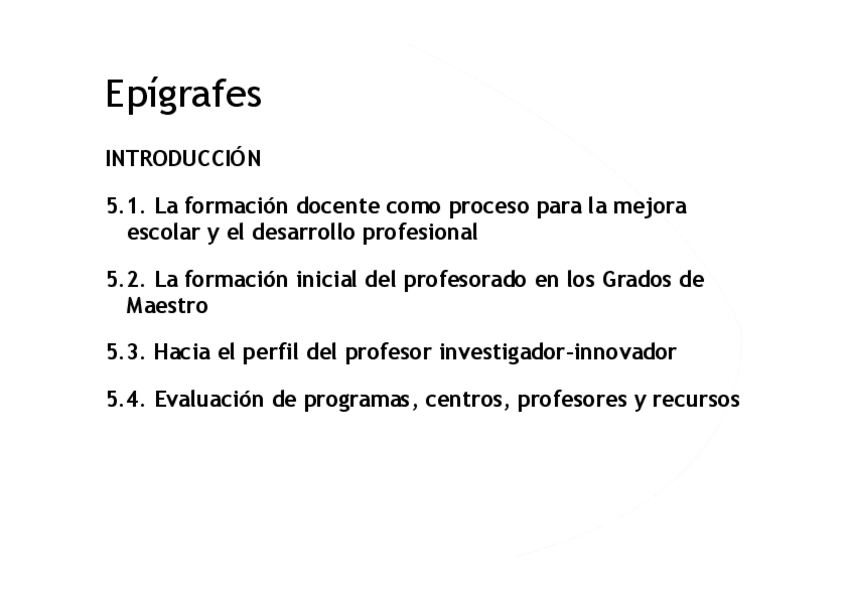 Epígrafes

INTRODUCCIÓN

5.1. La formación docente como proceso para la mejora escolar y el desarrollo profesional

5.2. La formación inicial del profesorado en los Grados de Maestro

5.3. Hacia el perfil del profesor investigador-innovador

5.4. Evaluación de programas, centros, profesores y recursos